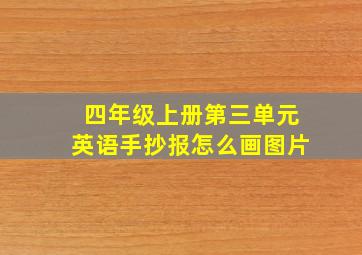 四年级上册第三单元
英语手抄报怎么画图片